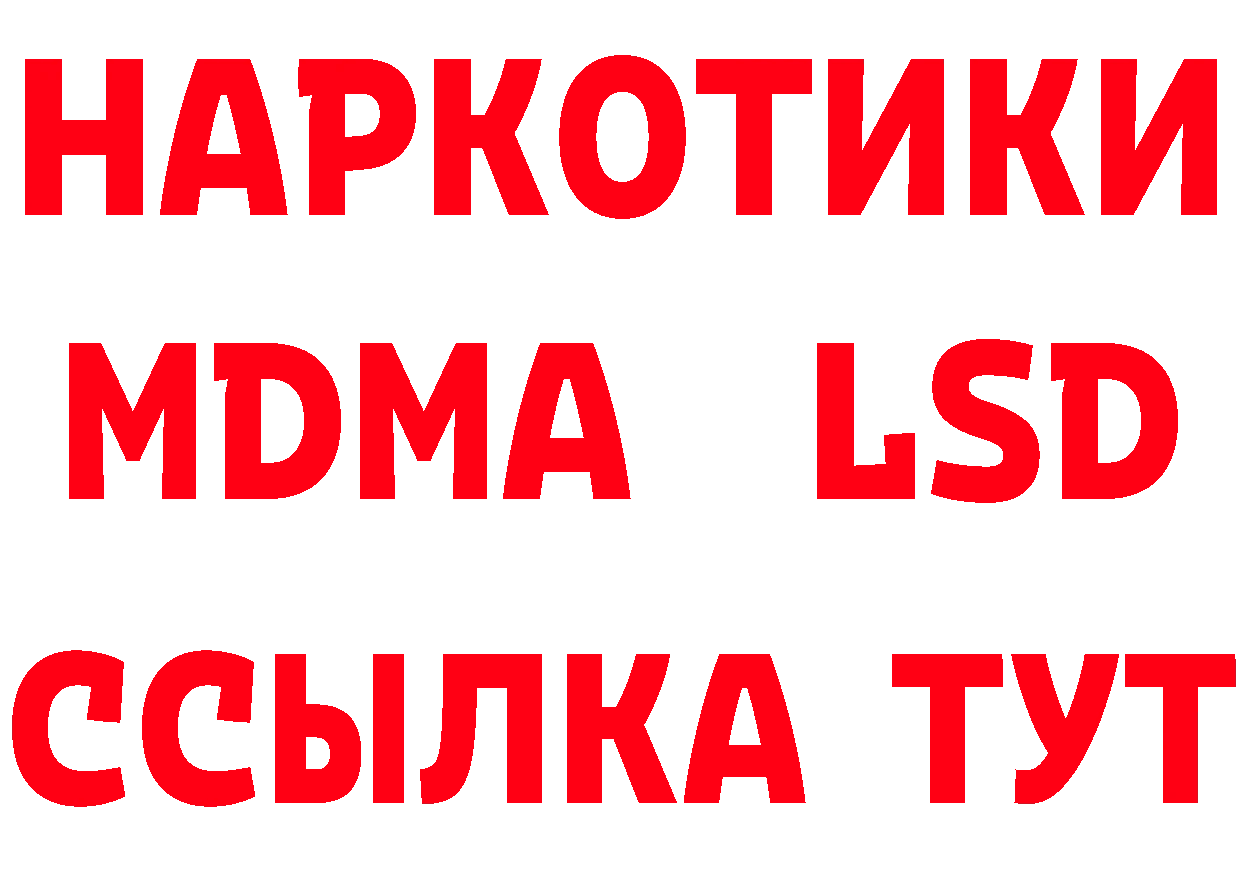 НАРКОТИКИ
MDMA LSD
ССЫЛКА ТУТ